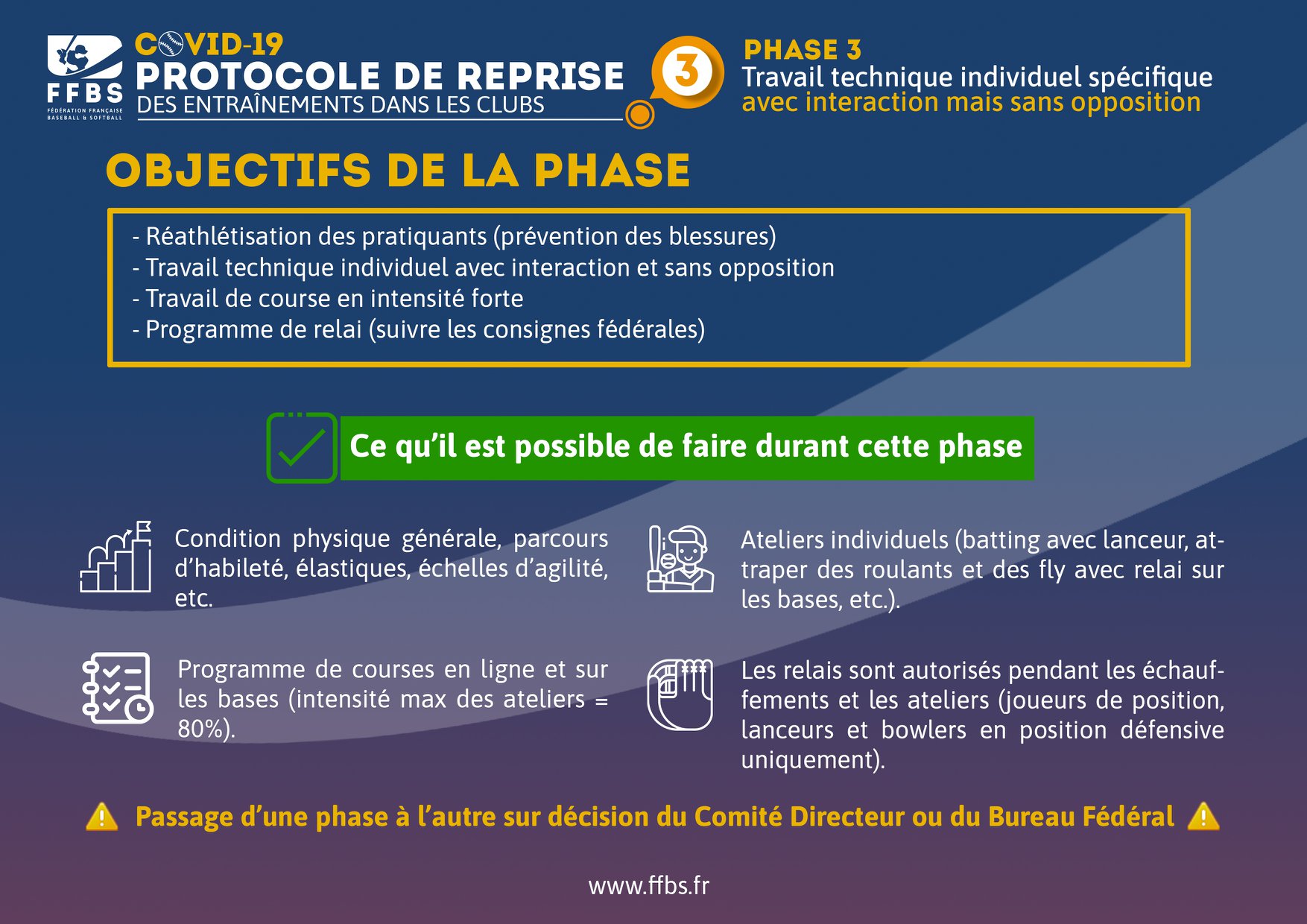 FFBS
FÉDÉRATION FRANÇAISE BASEBALL & SOFTBALL

COVID-19
PROTOCOLE DE REPRISE
DES ENTRAÎNEMENTS DANS LES CLUBS

3

PHASE 3
Travail technique individuel spécifique
avec interaction mais sans opposition

OBJECTIFS DE LA PHASE

- Réathlétisation des pratiquants (prévention des blessures)
- Travail technique individuel avec interaction et sans opposition
- Travail de course en intensité forte
- Programme de relai (suivre les consignes fédérales)

Ce qu'il est possible de faire durant cette phase

Condition physique générale, parcours d'habileté, élastiques, échelles d'agilité, etc.

Programme de courses en ligne et sur les bases (intensité max des ateliers = 80%).

Ateliers individuels (batting avec lanceur, attraper des roulants et des fly avec relai sur les bases, etc.).

Les relais sont autorisés pendant les échauffements et les ateliers (joueurs de position, lanceurs et bowlers en position défensive uniquement).

Passage d'une phase à l'autre sur décision du Comité Directeur ou du Bureau Fédéral

www.ffbs.fr